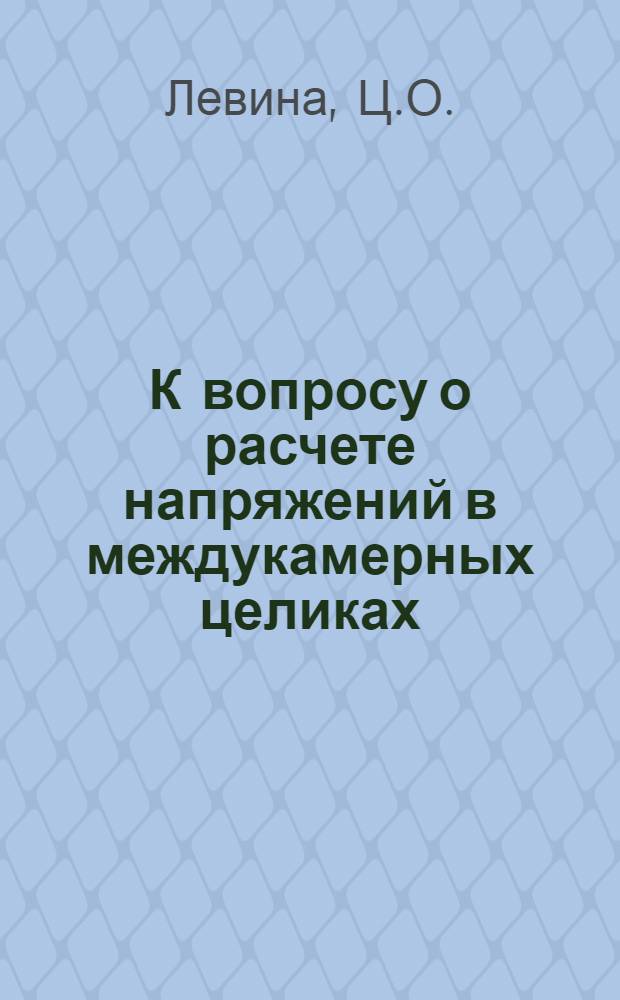 Левина, Ц.О.

К вопросу о расчете напряжений в междукамерных целиках